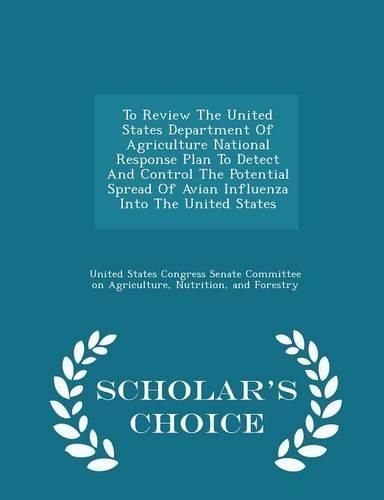 To Review The United States Department Of Agriculture National Response Plan To Detect And Control The Potential Spread Of Avian Influenza Into The United States

United States Congress Senate Committee on Agriculture, Nutrition, and Forestry

SCHOLAR'S CHOICE